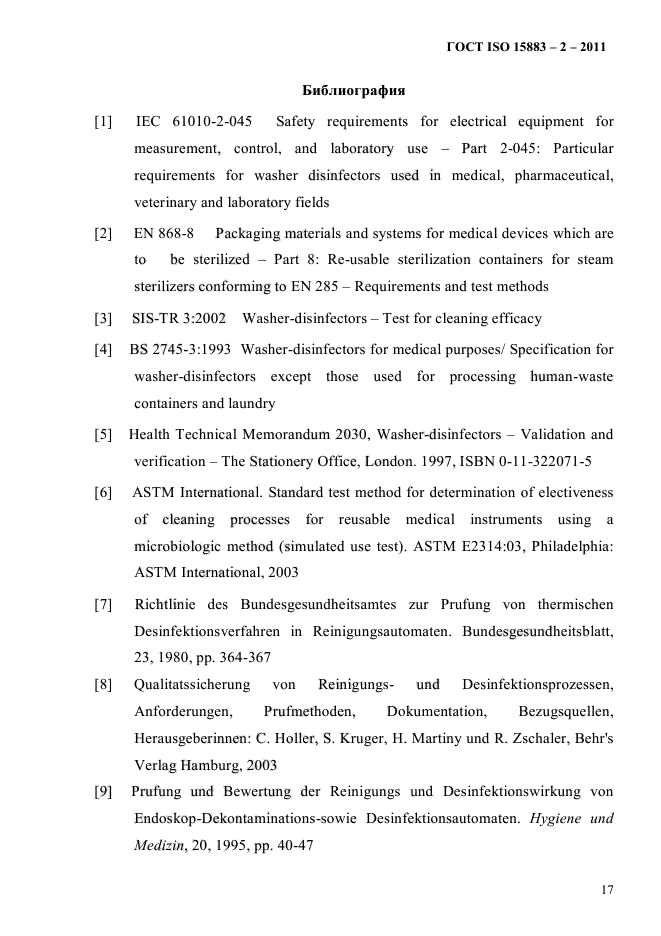 ГОСТ ISO 15883 – 2 – 2011

Библиография

[1] IEC 61010-2-045 Safety requirements for electrical equipment for measurement, control, and laboratory use – Part 2-045: Particular requirements for washer disinfectors used in medical, pharmaceutical, veterinary and laboratory fields

[2] EN 868-8 Packaging materials and systems for medical devices which are to be sterilized – Part 8: Re-usable sterilization containers for steam sterilizers conforming to EN 285 – Requirements and test methods

[3] SIS-TR 3:2002 Washer-disinfectors – Test for cleaning efficacy

[4] BS 2745-3:1993 Washer-disinfectors for medical purposes/ Specification for washer-disinfectors except those used for processing human-waste containers and laundry

[5] Health Technical Memorandum 2030, Washer-disinfectors – Validation and verification – The Stationery Office, London. 1997, ISBN 0-11-322071-5

[6] ASTM International. Standard test method for determination of electiveness of cleaning processes for reusable medical instruments using a microbiologic method (simulated use test). ASTM E2314:03, Philadelphia: ASTM International, 2003

[7] Richtlinie des Bundesgesundheitsamtes zur Prufung von thermischen Desinfektionsverfahren in Reinigungsautomaten. Bundesgesundheitsblatt, 23, 1980, pp. 364-367

[8] Qualitatssicherung von Reinigungs- und Desinfektionsprozessen, Anforderungen, Prufmethoden, Dokumentation, Bezugsquellen, Herausgeberinnen: C. Holler, S. Kruger, H. Martiny und R. Zschaler, Behr's Verlag Hamburg, 2003

[9] Prufung und Bewertung der Reinigungs und Desinfektionswirkung von Endoskop-Dekontaminations-sowie Desinfektionsautomaten. Hygiene und Medizin, 20, 1995, pp. 40-47

17